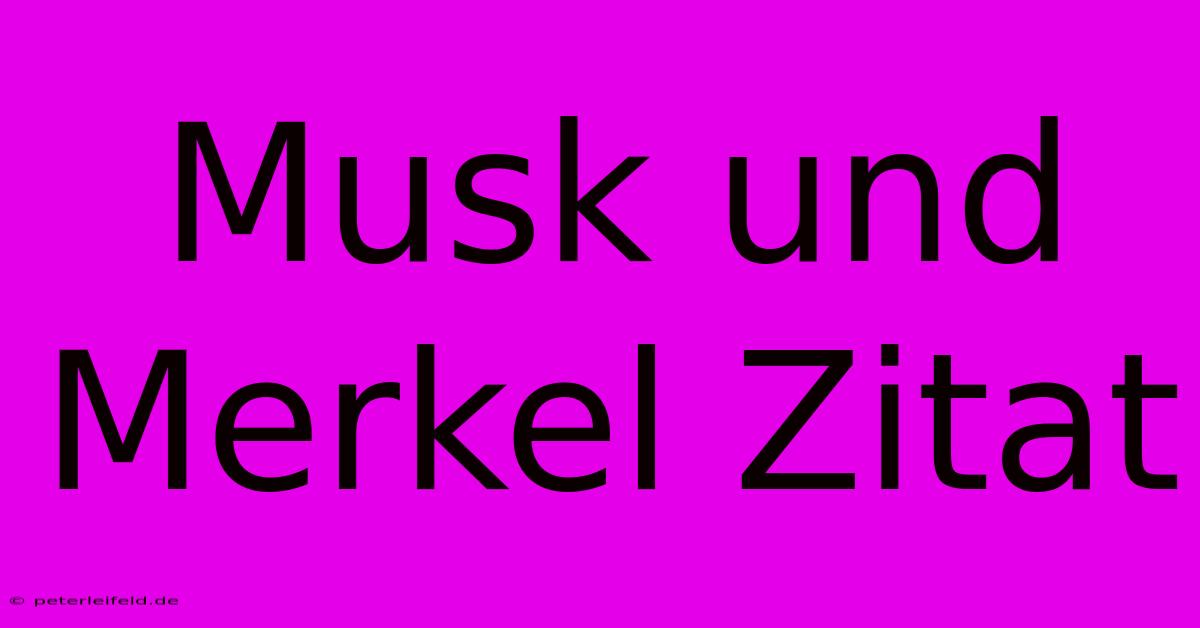 Musk und Merkel Zitat

© peterleifeld.de